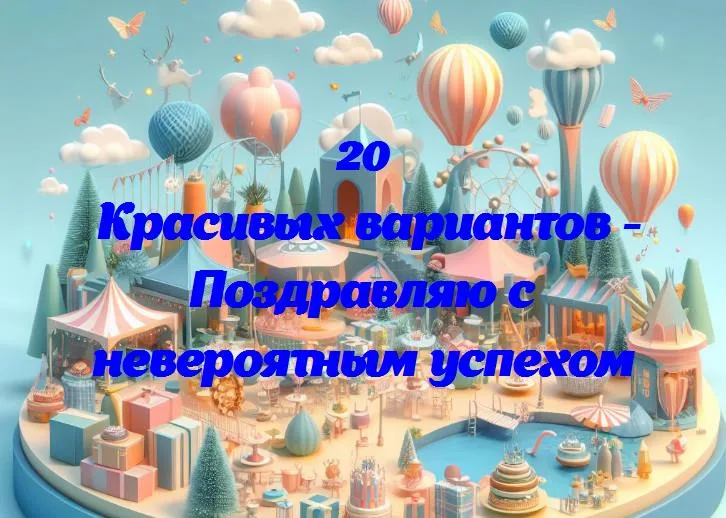 20
Красивых вариантов - Поздравляю с невероятным успехом